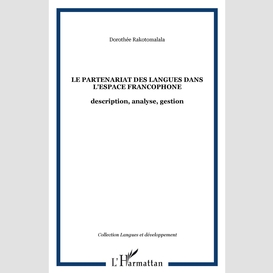 Dorothée Rakotomalala

LE PARTENARIAT DES LANGUES DANS L'ESPACE FRANCOPHONE

description, analyse, gestion

Collection Langues et développement

L'Harmattan